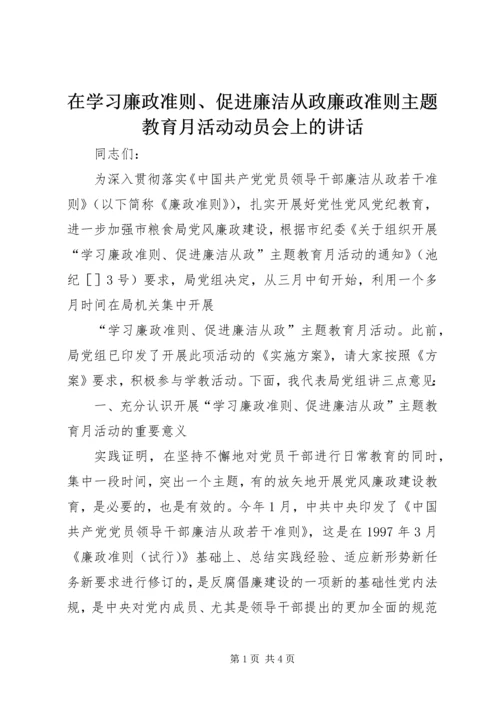 在学习廉政准则、促进廉洁从政廉政准则主题教育月活动动员会上的讲话

同志们：

为深入贯彻落实《中国共产党党员领导干部廉洁从政若干准则》（以下简称《廉政准则》），扎实开展好党性党风党纪教育，进一步加强市粮食局党风廉政建设，根据市纪委《关于组织开展“学习廉政准则、促进廉洁从政”主题教育月活动的通知》（池纪［］3号）要求，局党组决定，从三月中旬开始，利用一个多月时间在局机关集中开展

“学习廉政准则、促进廉洁从政”主题教育月活动。此前，局党组已印发了开展此项活动的《实施方案》，请大家按照《方案》要求，积极参与学教活动。下面，我代表局党组讲三点意见：

一、充分认识开展“学习廉政准则、促进廉洁从政”主题教育月活动的重要意义

实践证明，在坚持不懈地对党员干部进行日常教育的同时，集中一段时间，突出一个主题，有的放矢地开展党风廉政建设教育，是必要的，也是有效的。今年1月，中共中央印发了《中国共产党党员领导干部廉洁从政若干准则》，这是在1997年3月《廉政准则（试行）》基础上、总结实践经验、适应新形势新任务新要求进行修订的，是反腐倡廉建设的一项新的基础性党内法规，是中央对党内成员、尤其是领导干部提出的更加全面的规范

第1页 共4页